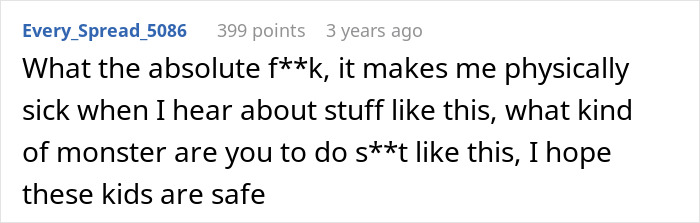 Every_Spread_5086 399 points 3 years ago

What the absolute f**k, it makes me physically sick when I hear about stuff like this, what kind of monster are you to do s**t like this, I hope these kids are safe